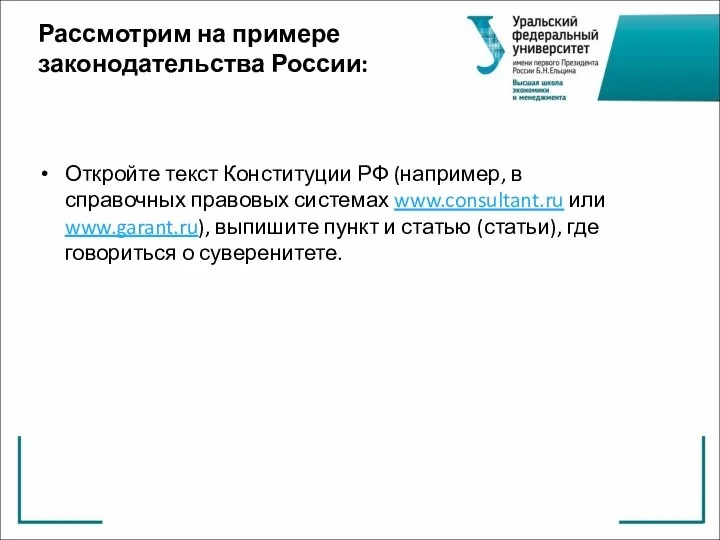 Рассмотрим на примере законодательства России:

Уральский федеральный университет имени первого Президента России Б.Н.Ельцина
Высшая школа экономики и менеджмента

• Откройте текст Конституции РФ (например, в справочных правовых системах www.consultant.ru или www.garant.ru), выпишите пункт и статью (статьи), где говориться о суверенитете.